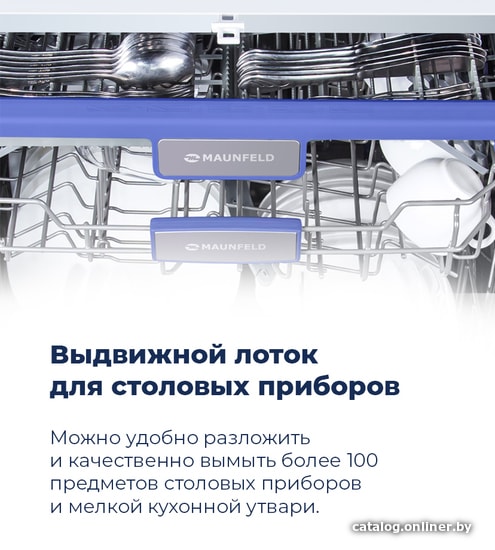 MAUNFELD

MAUNFELD

Выдвижной лоток для столовых приборов

Можно удобно разложить и качественно вымыть более 100 предметов столовых приборов и мелкой кухонной утвари.

catalog.onliner.by